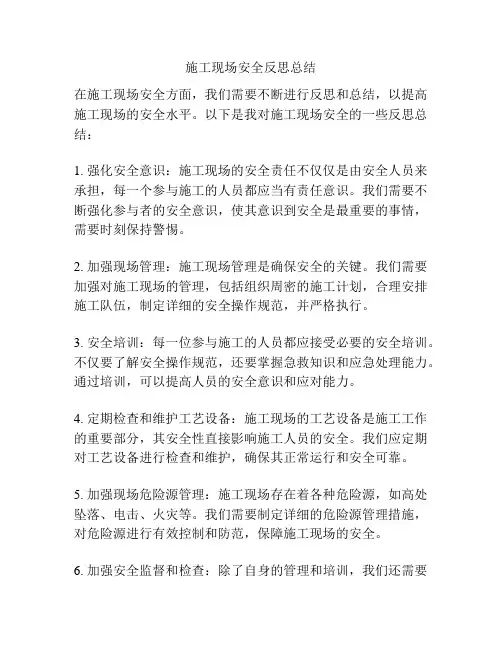 施工现场安全反思总结

在施工现场安全方面，我们需要不断进行反思和总结，以提高施工现场的安全水平。以下是我对施工现场安全的一些反思总结：

1. 强化安全意识：施工现场的安全责任不仅仅是由安全人员来承担，每一个参与施工的人员都应当有责任意识。我们需要不断强化参与者的安全意识，使其意识到安全是最重要的事情，需要时刻保持警惕。

2. 加强现场管理：施工现场管理是确保安全的关键。我们需要加强对施工现场的管理，包括组织周密的施工计划，合理安排施工队伍，制定详细的安全操作规范，并严格执行。

3. 安全培训：每一位参与施工的人员都应接受必要的安全培训。不仅要了解安全操作规范，还要掌握急救知识和应急处理能力。通过培训，可以提高人员的安全意识和应对能力。

4. 定期检查和维护工艺设备：施工现场的工艺设备是施工工作的重要部分，其安全性直接影响施工人员的安全。我们应定期对工艺设备进行检查和维护，确保其正常运行和安全可靠。

5. 加强现场危险源管理：施工现场存在着各种危险源，如高处坠落、电击、火灾等。我们需要制定详细的危险源管理措施，对危险源进行有效控制和防范，保障施工现场的安全。

6. 加强安全监督和检查：除了自身的管理和培训，我们还需要